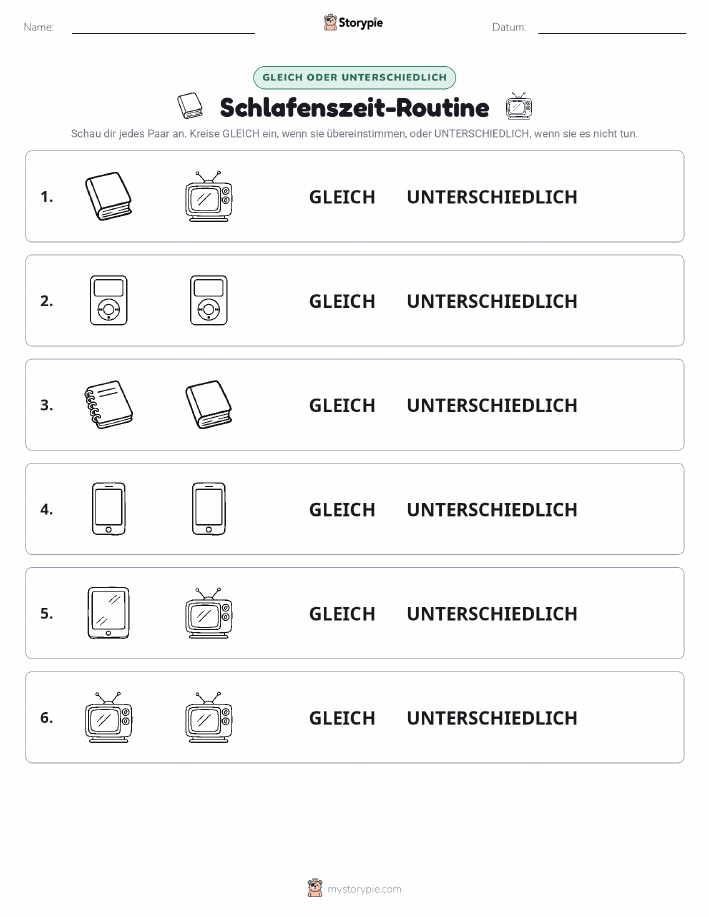 Name:

Storypie

Datum:

GLEICH ODER UNTERSCHIEDLICH

Schlafenszeit-Routine

Schau dir jedes Paar an. Kreise GLEICH ein, wenn sie übereinstimmen, oder UNTERSCHIEDLICH, wenn sie es nicht tun.

1. GLEICH UNTERSCHIEDLICH

2. GLEICH UNTERSCHIEDLICH

3. GLEICH UNTERSCHIEDLICH

4. GLEICH UNTERSCHIEDLICH

5. GLEICH UNTERSCHIEDLICH

6. GLEICH UNTERSCHIEDLICH

mystorypie.com